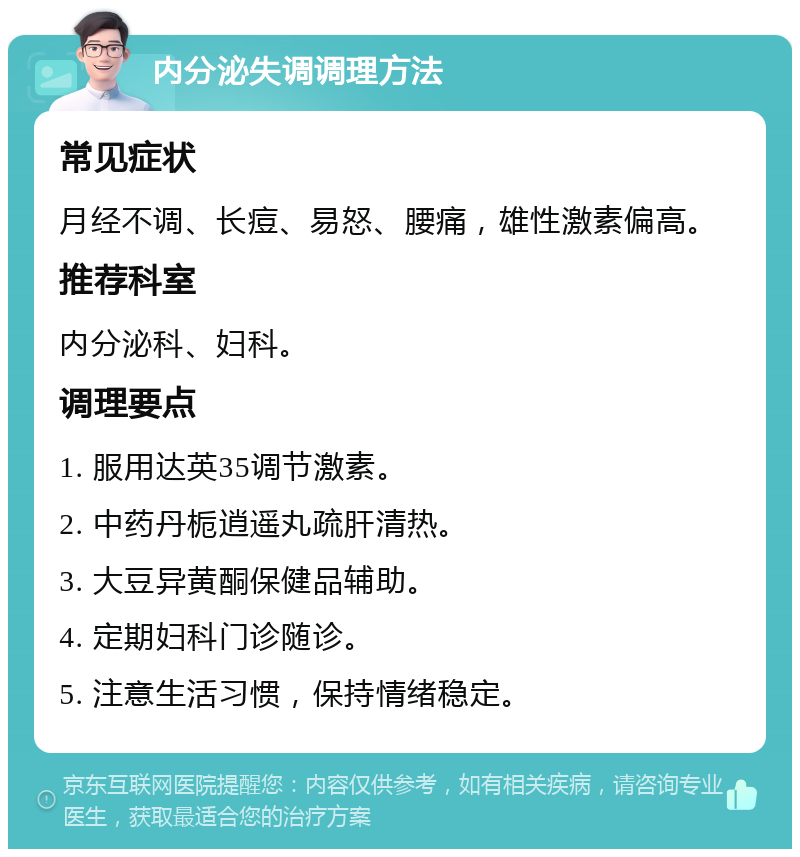 内分泌失调调理方法

常见症状

月经不调、长痘、易怒、腰痛，雄性激素偏高。

推荐科室

内分泌科、妇科。

调理要点

1. 服用达英35调节激素。

2. 中药丹栀逍遥丸疏肝清热。

3. 大豆异黄酮保健品辅助。

4. 定期妇科门诊随诊。

5. 注意生活习惯，保持情绪稳定。

京东互联网医院提醒您：内容仅供参考，如有相关疾病，请咨询专业医生，获取最适合您的治疗方案